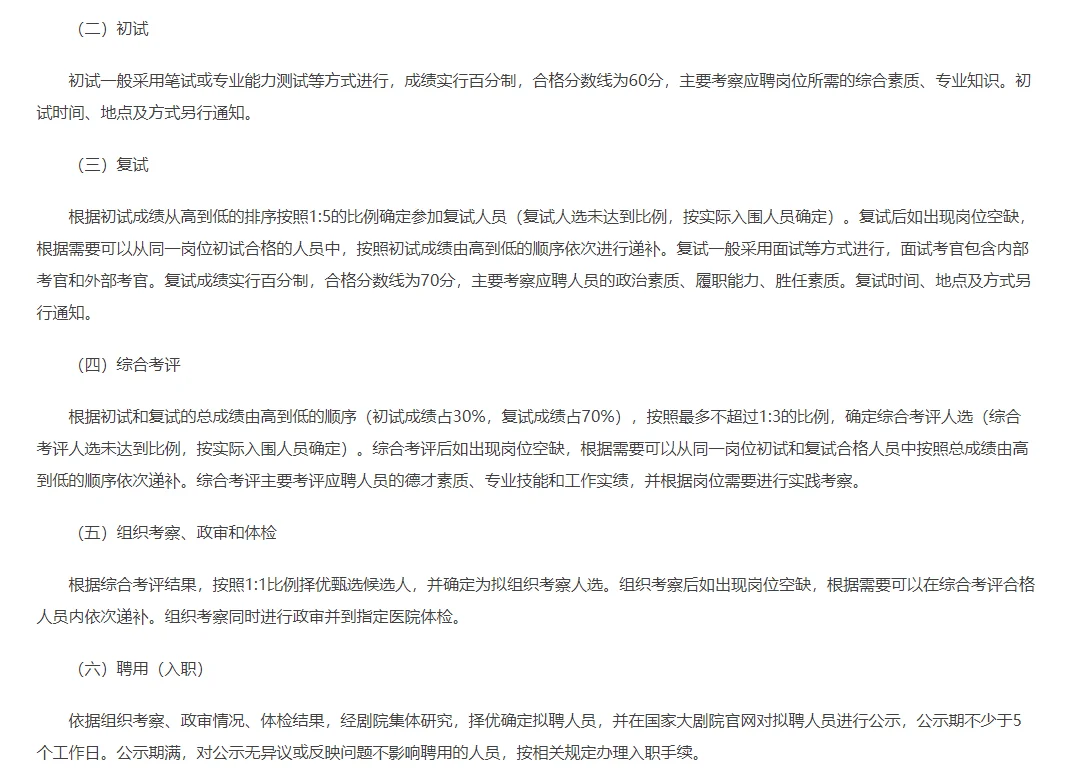 （二）初试

初试一般采用笔试或专业能力测试等方式进行，成绩实行百分制，合格分数线为60分，主要考察应聘岗位所需的综合素质、专业知识。初试时间、地点及方式另行通知。

（三）复试

根据初试成绩从高到低的排序按照1:5的比例确定参加复试人员（复试人选未达到比例，按实际入围人员确定）。复试后如出现岗位空缺，根据需要可以从同一岗位初试合格的人员中，按照初试成绩由高到低的顺序依次进行递补。复试一般采用面试等方式进行，面试考官包含内部考官和外部考官。复试成绩实行百分制，合格分数线为70分，主要考察应聘人员的政治素质、履职能力、胜任素质。复试时间、地点及方式另行通知。

（四）综合考评

根据初试和复试的总成绩由高到低的顺序（初试成绩占30%，复试成绩占70%），按照最多不超过1:3的比例，确定综合考评人选（综合考评人选未达到比例，按实际入围人员确定）。综合考评后如出现岗位空缺，根据需要可以从同一岗位初试和复试合格人员中按照总成绩由高到低的顺序依次递补。综合考评主要考评应聘人员的德才素质、专业技能和工作实绩，并根据岗位需要进行实践考察。

（五）组织考察、政审和体检

根据综合考评结果，按照1:1比例择优甄选候选人，并确定为拟组织考察人选。组织考察后如出现岗位空缺，根据需要可以在综合考评合格人员内依次递补。组织考察同时进行政审并到指定医院体检。

（六）聘用（入职）

依据组织考察、政审情况、体检结果，经剧院集体研究，择优确定拟聘人员，并在国家大剧院官网对拟聘人员进行公示，公示期不少于5个工作日。公示期满，对公示无异议或反映问题不影响聘用的人员，按相关规定办理入职手续。